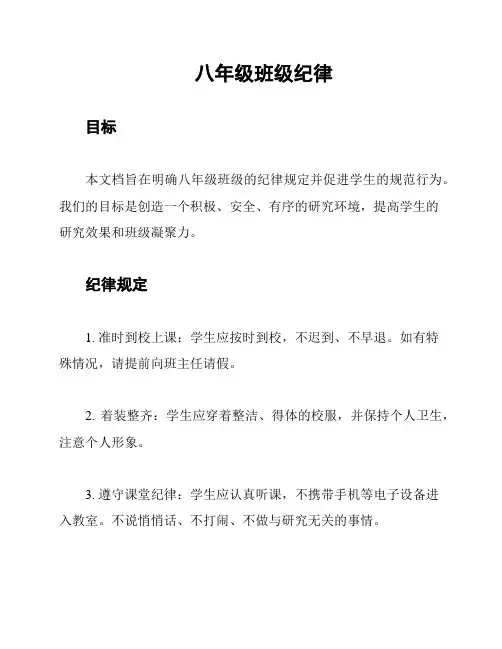 八年级班级纪律

目标

本文档旨在明确八年级班级的纪律规定并促进学生的规范行为。我们的目标是创造一个积极、安全、有序的研究环境，提高学生的研究效果和班级凝聚力。

纪律规定

1. 准时到校上课：学生应按时到校，不迟到、不早退。如有特殊情况，请提前向班主任请假。

2. 着装整齐：学生应穿着整洁、得体的校服，并保持个人卫生，注意个人形象。

3. 遵守课堂纪律：学生应认真听课，不携带手机等电子设备进入教室。不说悄悄话、不打闹、不做与研究无关的事情。